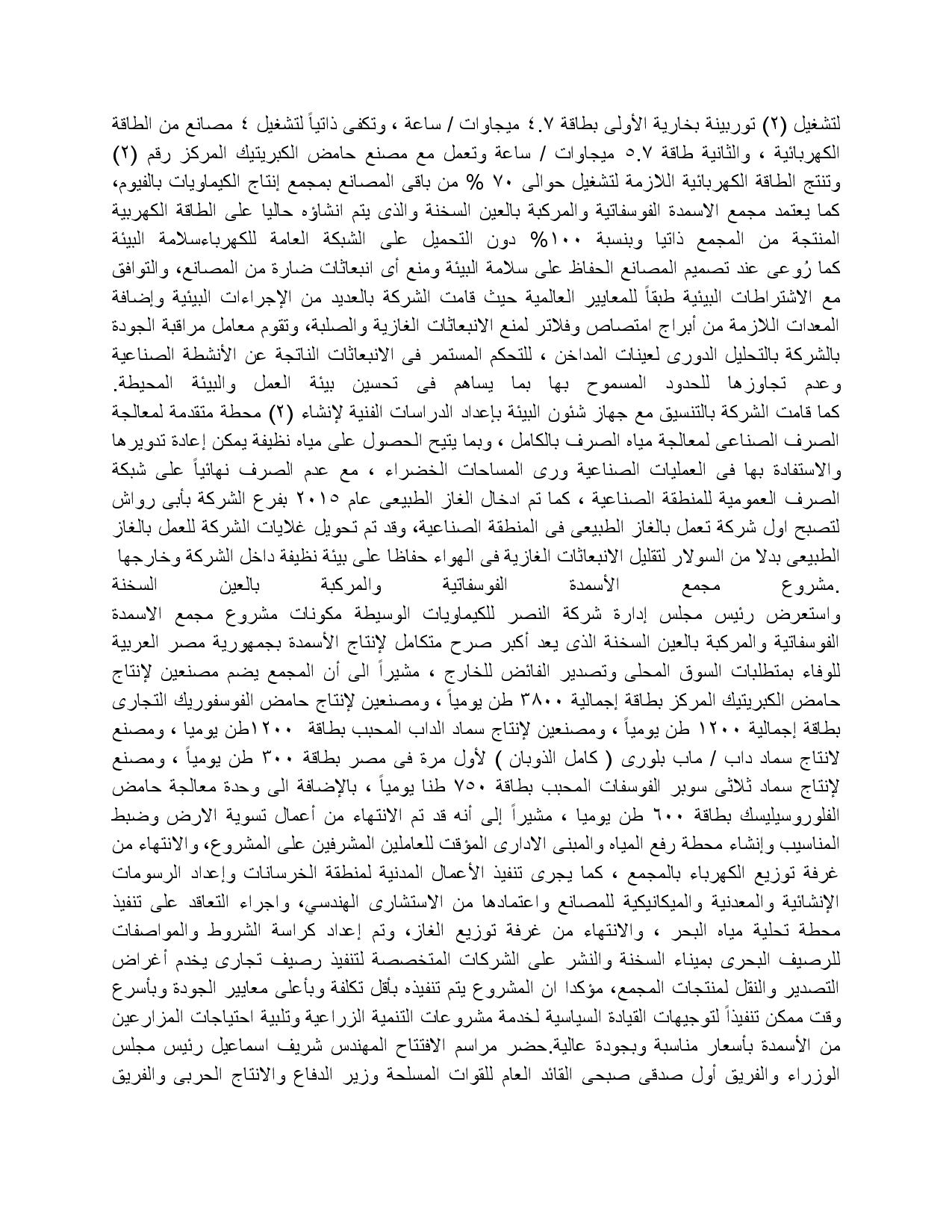 لتشغيل (٢) توربينة بخارية الأولى بطاقة ٤.٧ ميجاوات / ساعة ، وتكفى ذاتياً لتشغيل ٤ مصانع من الطاقة الكهربائية ، والثانية طاقة ٥.٧ ميجاوات / ساعة وتعمل مع مصنع حامض الكبريتيك المركز رقم (٢) وتنتج الطاقة الكهربائية اللازمة لتشغيل حوالى ٧٠ % من باقى المصانع بمجمع إنتاج الكيماويات بالفيوم، كما يعتمد مجمع الاسمدة الفوسفاتية والمركبة بالعين السخنة والذى يتم انشاؤه حاليا على الطاقة الكهربية المنتجة من المجمع ذاتيا وبنسبة ١٠٠% دون التحميل على الشبكة العامة للكهرباءسلامة البيئة كما رُوعى عند تصميم المصانع الحفاظ على سلامة البيئة ومنع أى انبعاثات ضارة من المصانع، والتوافق مع الاشتراطات البيئية طبقاً للمعايير العالمية حيث قامت الشركة بالعديد من الإجراءات البيئية وإضافة المعدات اللازمة من أبراج امتصاص وفلاتر لمنع الانبعاثات الغازية والصلبة، وتقوم معامل مراقبة الجودة بالشركة بالتحليل الدورى لعينات المداخن ، للتحكم المستمر فى الانبعاثات الناتجة عن الأنشطة الصناعية وعدم تجاوزها للحدود المسموح بها بما يساهم فى تحسين بيئة العمل والبيئة المحيطة.
كما قامت الشركة بالتنسيق مع جهاز شئون البيئة بإعداد الدراسات الفنية لإنشاء (٢) محطة متقدمة لمعالجة الصرف الصناعى لمعالجة مياه الصرف بالكامل ، وبما يتيح الحصول على مياه نظيفة يمكن إعادة تدويرها والاستفادة بها فى العمليات الصناعية ورى المساحات الخضراء ، مع عدم الصرف نهائياً على شبكة الصرف العمومية للمنطقة الصناعية ، كما تم ادخال الغاز الطبيعى عام ٢٠١٥ بفرع الشركة بأبى رواش لتصبح اول شركة تعمل بالغاز الطبيعى فى المنطقة الصناعية، وقد تم تحويل غلايات الشركة للعمل بالغاز الطبيعى بدلا من السولار لتقليل الانبعاثات الغازية فى الهواء حفاظا على بيئة نظيفة داخل الشركة وخارجها
.مشروع مجمع الأسمدة الفوسفاتية والمركبة بالعين السخنة
واستعرض رئيس مجلس إدارة شركة النصر للكيماويات الوسيطة مكونات مشروع مجمع الاسمدة الفوسفاتية والمركبة بالعين السخنة الذى يعد أكبر صرح متكامل لإنتاج الأسمدة بجمهورية مصر العربية للوفاء بمتطلبات السوق المحلى وتصدير الفائض للخارج ، مشيراً الى أن المجمع يضم مصنعين لإنتاج حامض الكبريتيك المركز بطاقة إجمالية ٣٨٠٠ طن يومياً ، ومصنعين لإنتاج حامض الفوسفوريك التجارى بطاقة إجمالية ١٢٠٠ طن يومياً ، ومصنعين لإنتاج سماد الداب المحبب بطاقة ١٢٠٠طن يوميا ، ومصنع لانتاج سماد داب / ماب بلورى ( كامل الذوبان ) لأول مرة فى مصر بطاقة ٣٠٠ طن يومياً ، ومصنع لإنتاج سماد ثلاثى سوبر الفوسفات المحبب بطاقة ٧٥٠ طنا يومياً ، بالإضافة الى وحدة معالجة حامض الفلوروسيليسك بطاقة ٦٠٠ طن يوميا ، مشيراً إلى أنه قد تم الانتهاء من أعمال تسوية الارض وضبط المناسيب وإنشاء محطة رفع المياه والمبنى الادارى المؤقت للعاملين المشرفين على المشروع، والانتهاء من غرفة توزيع الكهرباء بالمجمع ، كما يجرى تنفيذ الأعمال المدنية لمنطقة الخرسانات وإعداد الرسومات الإنشائية والمعدنية والميكانيكية للمصانع واعتمادها من الاستشارى الهندسي، واجراء التعاقد على تنفيذ محطة تحلية مياه البحر ، والانتهاء من غرفة توزيع الغاز، وتم إعداد كراسة الشروط والمواصفات للرصيف البحرى بميناء السخنة والنشر على الشركات المتخصصة لتنفيذ رصيف تجارى يخدم أغراض التصدير والنقل لمنتجات المجمع، مؤكدا ان المشروع يتم تنفيذه بأقل تكلفة وبأعلى معايير الجودة وبأسرع وقت ممكن تنفيذاً لتوجيهات القيادة السياسية لخدمة مشروعات التنمية الزراعية وتلبية احتياجات المزارعين من الأسمدة بأسعار مناسبة وبجودة عالية.حضر مراسم الافتتاح المهندس شريف اسماعيل رئيس مجلس الوزراء والفريق أول صدقى صبحى القائد العام للقوات المسلحة وزير الدفاع والانتاج الحربى والفريق